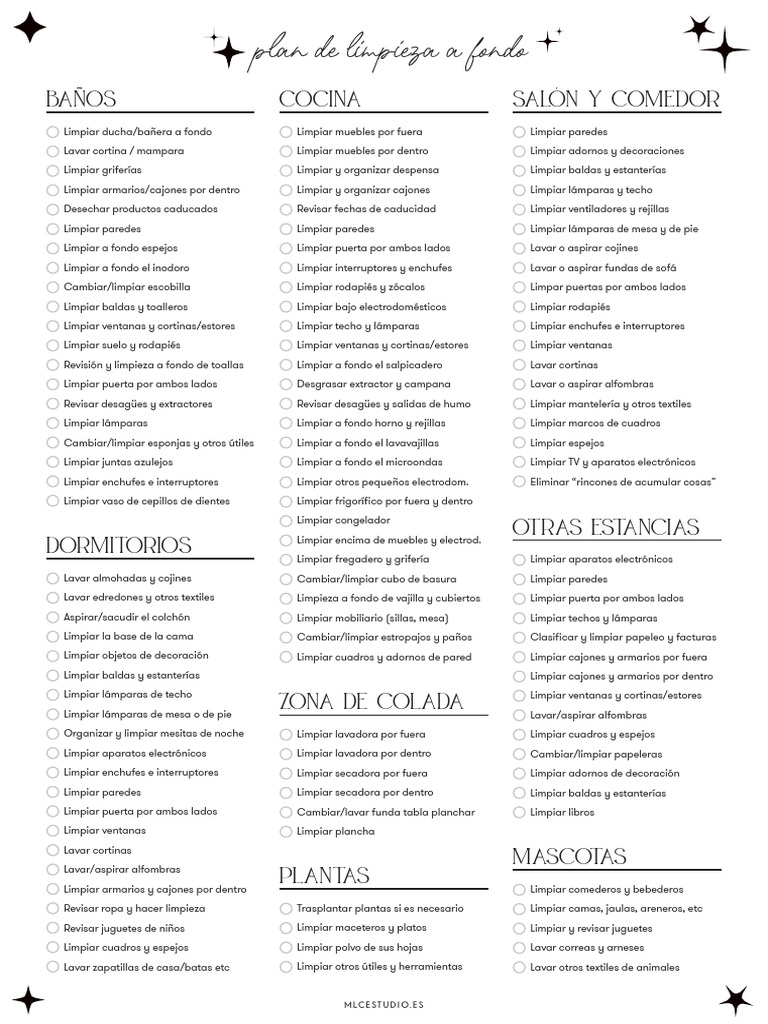 plan de limpieza a fondo

BAÑOS

Limpiar ducha/bañera a fondo
Lavar cortina / mampara
Limpiar griferías
Limpiar armarios/cajones por dentro
Desechar productos caducados
Limpiar paredes
Limpiar a fondo espejos
Limpiar a fondo el inodoro
Cambiar/limpiar escobilla
Limpiar baldas y toalleros
Limpiar ventanas y cortinas/estores
Limpiar suelo y rodapiés
Revisión y limpieza a fondo de toallas
Limpiar puerta por ambos lados
Revisar desagües y extractores
Limpiar lámparas
Cambiar/limpiar esponjas y otros útiles
Limpiar juntas azulejos
Limpiar enchufes e interruptores
Limpiar vaso de cepillos de dientes

DORMITORIOS

Lavar almohadas y cojines
Lavar edredones y otros textiles
Aspirar/sacudir el colchón
Limpiar la base de la cama
Limpiar objetos de decoración
Limpiar baldas y estanterías
Limpiar lámparas de techo
Limpiar lámparas de mesa o de pie
Organizar y limpiar mesitas de noche
Limpiar aparatos electrónicos
Limpiar enchufes e interruptores
Limpiar paredes
Limpiar puerta por ambos lados
Limpiar ventanas
Lavar cortinas
Lavar/aspirar alfombras
Limpiar armarios y cajones por dentro
Revisar ropa y hacer limpieza
Revisar juguetes de niños
Limpiar cuadros y espejos
Lavar zapatillas de casa/batas etc

COCINA

Limpiar muebles por fuera
Limpiar muebles por dentro
Limpiar y organizar despensa
Limpiar y organizar cajones
Revisar fechas de caducidad
Limpiar paredes
Limpiar puerta por ambos lados
Limpiar interruptores y enchufes
Limpiar rodapiés y zócalos
Limpiar bajo electrodomésticos
Limpiar techo y lámparas
Limpiar ventanas y cortinas/estores
Limpiar a fondo el salpicadero
Desgrasar extractor y campana
Revisar desagües y salidas de humo
Limpiar a fondo horno y rejillas
Limpiar a fondo el lavavajillas
Limpiar a fondo el microondas
Limpiar otros pequeños electrodom.
Limpiar frigorífico por fuera y dentro
Limpiar congelador
Limpiar encima de muebles y electrod.
Limpiar fregadero y grifería
Cambiar/limpiar cubo de basura
Limpieza a fondo de vajilla y cubiertos
Limpiar mobiliario (sillas, mesa)
Cambiar/limpiar estropajos y paños
Limpiar cuadros y adornos de pared

ZONA DE COLADA

Limpiar lavadora por fuera
Limpiar lavadora por dentro
Limpiar secadora por fuera
Limpiar secadora por dentro
Cambiar/lavar funda tabla planchar
Limpiar plancha

PLANTAS

Trasplantar plantas si es necesario
Limpiar maceteros y platos
Limpiar polvo de sus hojas
Limpiar otros útiles y herramientas

SALÓN Y COMEDOR

Limpiar paredes
Limpiar adornos y decoraciones
Limpiar baldas y estanterías
Limpiar lámparas y techo
Limpiar ventiladores y rejillas
Limpiar lámparas de mesa y de pie
Lavar o aspirar cojines
Lavar o aspirar fundas de sofá
Limpar puertas por ambos lados
Limpiar rodapiés
Limpiar enchufes e interruptores
Limpiar ventanas
Lavar cortinas
Lavar o aspirar alfombras
Limpiar mantelería y otros textiles
Limpiar marcos de cuadros
Limpiar espejos
Limpiar TV y aparatos electrónicos
Eliminar "rincones de acumular cosas"

OTRAS ESTANCIAS

Limpiar aparatos electrónicos
Limpiar paredes
Limpiar puerta por ambos lados
Limpiar techos y lámparas
Clasificar y limpiar papeleo y facturas
Limpiar cajones y armarios por fuera
Limpiar cajones y armarios por dentro
Limpiar ventanas y cortinas/estores
Lavar/aspirar alfombras
Limpiar cuadros y espejos
Cambiar/limpiar papeleras
Limpiar adornos de decoración
Limpiar baldas y estanterías
Limpiar libros

MASCOTAS

Limpiar comederos y bebederos
Limpiar camas, jaulas, areneros, etc
Limpiar y revisar juguetes
Lavar correas y arneses
Lavar otros textiles de animales

MLCESTUDIO.ES